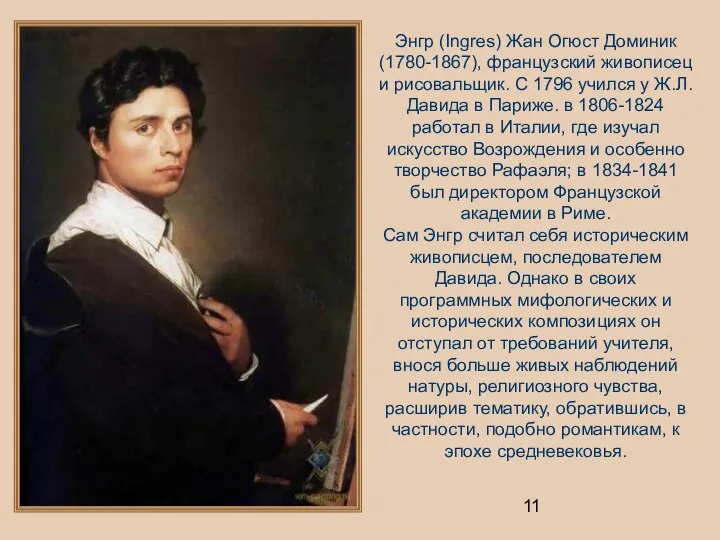 Энгр (Ingres) Жан Огюст Доминик (1780-1867), французский живописец и рисовальщик. С 1796 учился у Ж.Л. Давида в Париже. в 1806-1824 работал в Италии, где изучал искусство Возрождения и особенно творчество Рафаэля; в 1834-1841 был директором Французской академии в Риме.
Сам Энгр считал себя историческим живописцем, последователем Давида. Однако в своих программных мифологических и исторических композициях он отступал от требований учителя, внося больше живых наблюдений натуры, религиозного чувства, расширив тематику, обратившись, в частности, подобно романтикам, к эпохе средневековья.

11